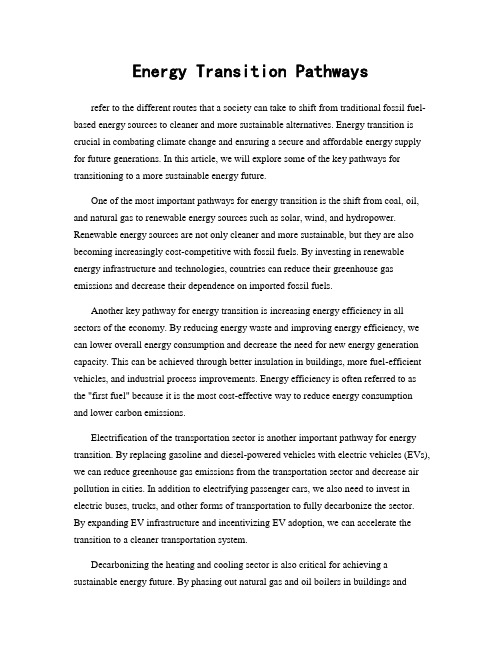 Energy Transition Pathways

refer to the different routes that a society can take to shift from traditional fossil fuel-based energy sources to cleaner and more sustainable alternatives. Energy transition is crucial in combating climate change and ensuring a secure and affordable energy supply for future generations. In this article, we will explore some of the key pathways for transitioning to a more sustainable energy future.

One of the most important pathways for energy transition is the shift from coal, oil, and natural gas to renewable energy sources such as solar, wind, and hydropower. Renewable energy sources are not only cleaner and more sustainable, but they are also becoming increasingly cost-competitive with fossil fuels. By investing in renewable energy infrastructure and technologies, countries can reduce their greenhouse gas emissions and decrease their dependence on imported fossil fuels.

Another key pathway for energy transition is increasing energy efficiency in all sectors of the economy. By reducing energy waste and improving energy efficiency, we can lower overall energy consumption and decrease the need for new energy generation capacity. This can be achieved through better insulation in buildings, more fuel-efficient vehicles, and industrial process improvements. Energy efficiency is often referred to as the "first fuel" because it is the most cost-effective way to reduce energy consumption and lower carbon emissions.

Electrification of the transportation sector is another important pathway for energy transition. By replacing gasoline and diesel-powered vehicles with electric vehicles (EVs), we can reduce greenhouse gas emissions from the transportation sector and decrease air pollution in cities. In addition to electrifying passenger cars, we also need to invest in electric buses, trucks, and other forms of transportation to fully decarbonize the sector. By expanding EV infrastructure and incentivizing EV adoption, we can accelerate the transition to a cleaner transportation system.

Decarbonizing the heating and cooling sector is also critical for achieving a sustainable energy future. By phasing out natural gas and oil boilers in buildings and